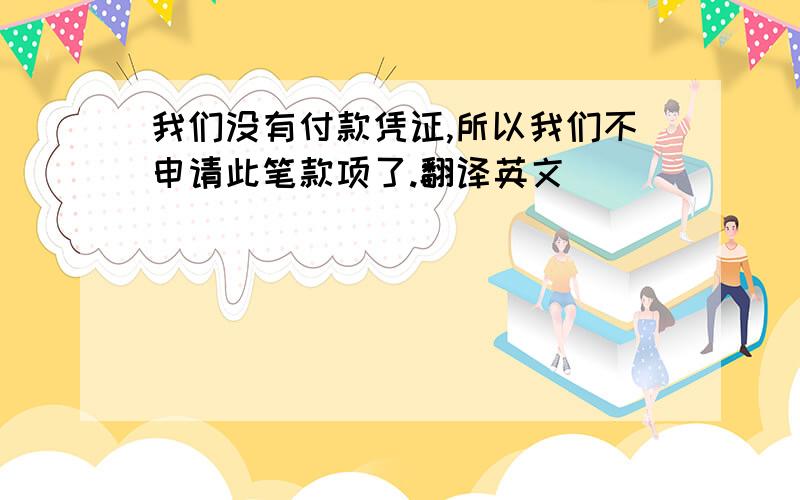 我们没有付款凭证,所以我们不申请此笔款项了.翻译英文